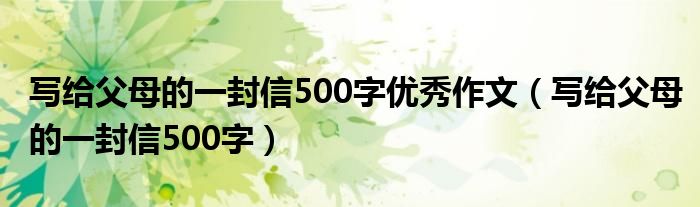 写给父母的一封信500字优秀作文（写给父母的一封信500字）